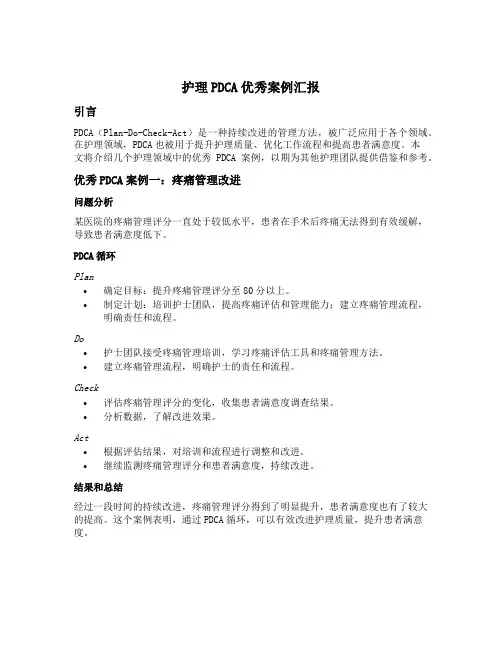 护理PDCA优秀案例汇报

引言

PDCA（Plan-Do-Check-Act）是一种持续改进的管理方法，被广泛应用于各个领域。在护理领域，PDCA也被用于提升护理质量、优化工作流程和提高患者满意度。本文将介绍几个护理领域中的优秀 PDCA 案例，以期为其他护理团队提供借鉴和参考。

优秀PDCA案例一：疼痛管理改进

问题分析

某医院的疼痛管理评分一直处于较低水平，患者在手术后疼痛无法得到有效缓解，导致患者满意度低下。

PDCA循环

Plan

• 确定目标：提升疼痛管理评分至80分以上。
• 制定计划：培训护士团队，提高疼痛评估和管理能力；建立疼痛管理流程，明确责任和流程。

Do

• 护士团队接受疼痛管理培训，学习疼痛评估工具和疼痛管理方法。
• 建立疼痛管理流程，明确护士的责任和流程。

Check

• 评估疼痛管理评分的变化，收集患者满意度调查结果。
• 分析数据，了解改进效果。

Act

• 根据评估结果，对培训和流程进行调整和改进。
• 继续监测疼痛管理评分和患者满意度，持续改进。

结果和总结

经过一段时间的持续改进，疼痛管理评分得到了明显提升，患者满意度也有了较大的提高。这个案例表明，通过PDCA循环，可以有效改进护理质量，提升患者满意度。